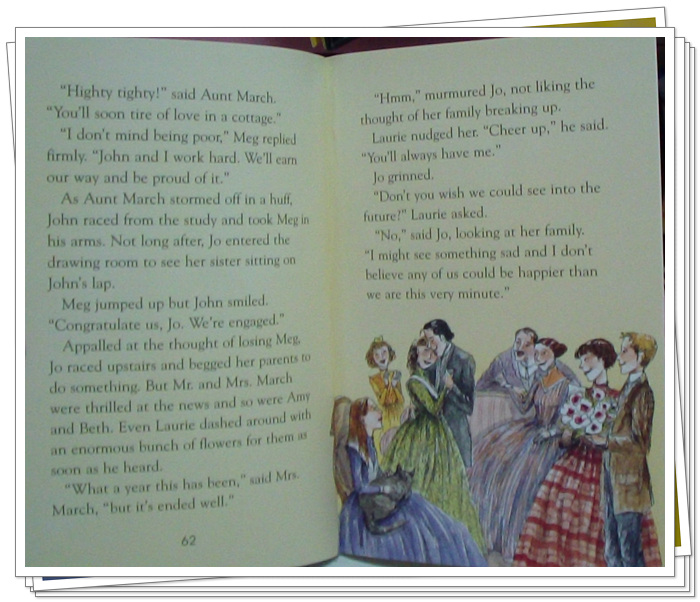 "Highty tighty!" said Aunt March. "You'll soon tire of love in a cottage."

"I don't mind being poor," Meg replied firmly. "John and I work hard. We'll earn our way and be proud of it."

As Aunt March stormed off in a huff, John raced from the study and took Meg in his arms. Not long after, Jo entered the drawing room to see her sister sitting on John's lap.

Meg jumped up but John smiled. "Congratulate us, Jo. We're engaged."

Appalled at the thought of losing Meg, Jo raced upstairs and begged her parents to do something. But Mr. and Mrs. March were thrilled at the news and so were Amy and Beth. Even Laurie dashed around with an enormous bunch of flowers for them as soon as he heard.

"What a year this has been," said Mrs. March, "but it's ended well."

62

"Hmm," murmured Jo, not liking the thought of her family breaking up.

Laurie nudged her. "Cheer up," he said. "You'll always have me."

Jo grinned.

"Don't you wish we could see into the future?" Laurie asked.

"No," said Jo, looking at her family. "I might see something sad and I don't believe any of us could be happier than we are this very minute."